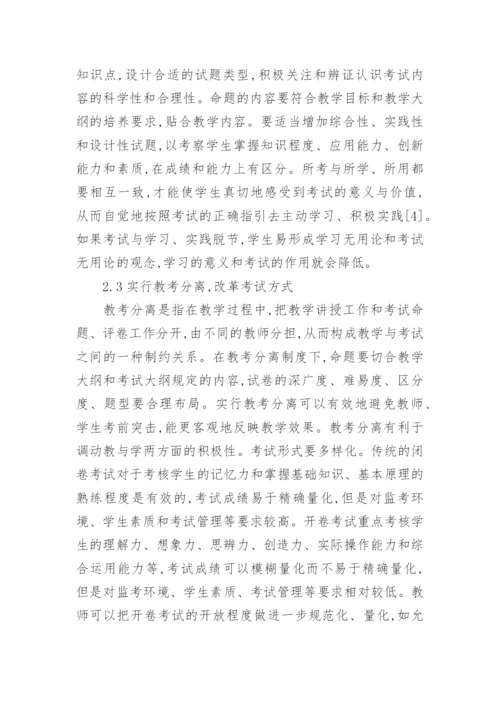 知识点,设计合适的试题类型,积极关注和辨证认识考试内容的科学性和合理性。命题的内容要符合教学目标和教学大纲的培养要求,贴合教学内容。要适当增加综合性、实践性和设计性试题,以考察学生掌握知识程度、应用能力、创新能力和素质,在成绩和能力上有区分。所考与所学、所用都要相互一致,才能使学生真切地感受到考试的意义与价值,从而自觉地按照考试的正确指引去主动学习、积极实践[4]。如果考试与学习、实践脱节,学生易形成学习无用论和考试无用论的观念,学习的意义和考试的作用就会降低。

2.3 实行教考分离,改革考试方式

教考分离是指在教学过程中,把教学讲授工作和考试命题、评卷工作分开,由不同的教师分担,从而构成教学与考试之间的一种制约关系。在教考分离制度下,命题要切合教学大纲和考试大纲规定的内容,试卷的深广度、难易度、区分度、题型要合理布局。实行教考分离可以有效地避免教师、学生考前突击,能更客观地反映教学效果。教考分离有利于调动教与学两方面的积极性。考试形式要多样化。传统的闭卷考试对于考核学生的记忆力和掌握基础知识、基本原理的熟练程度是有效的,考试成绩易于精确量化,但是对监考环境、学生素质和考试管理等要求较高。开卷考试重点考核学生的理解力、想象力、思辨力、创造力、实际操作能力和综合运用能力等,考试成绩可以模糊量化而不易于精确量化,但是对监考环境、学生素质、考试管理等要求相对较低。教师可以把开卷考试的开放程度做进一步规范化、量化,如允